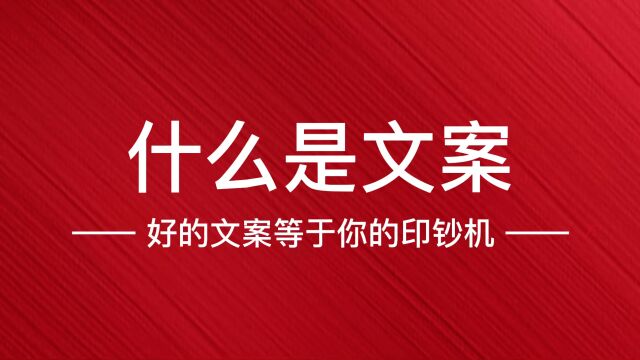 什么是文案

—— 好的文案等于你的印钞机 ——